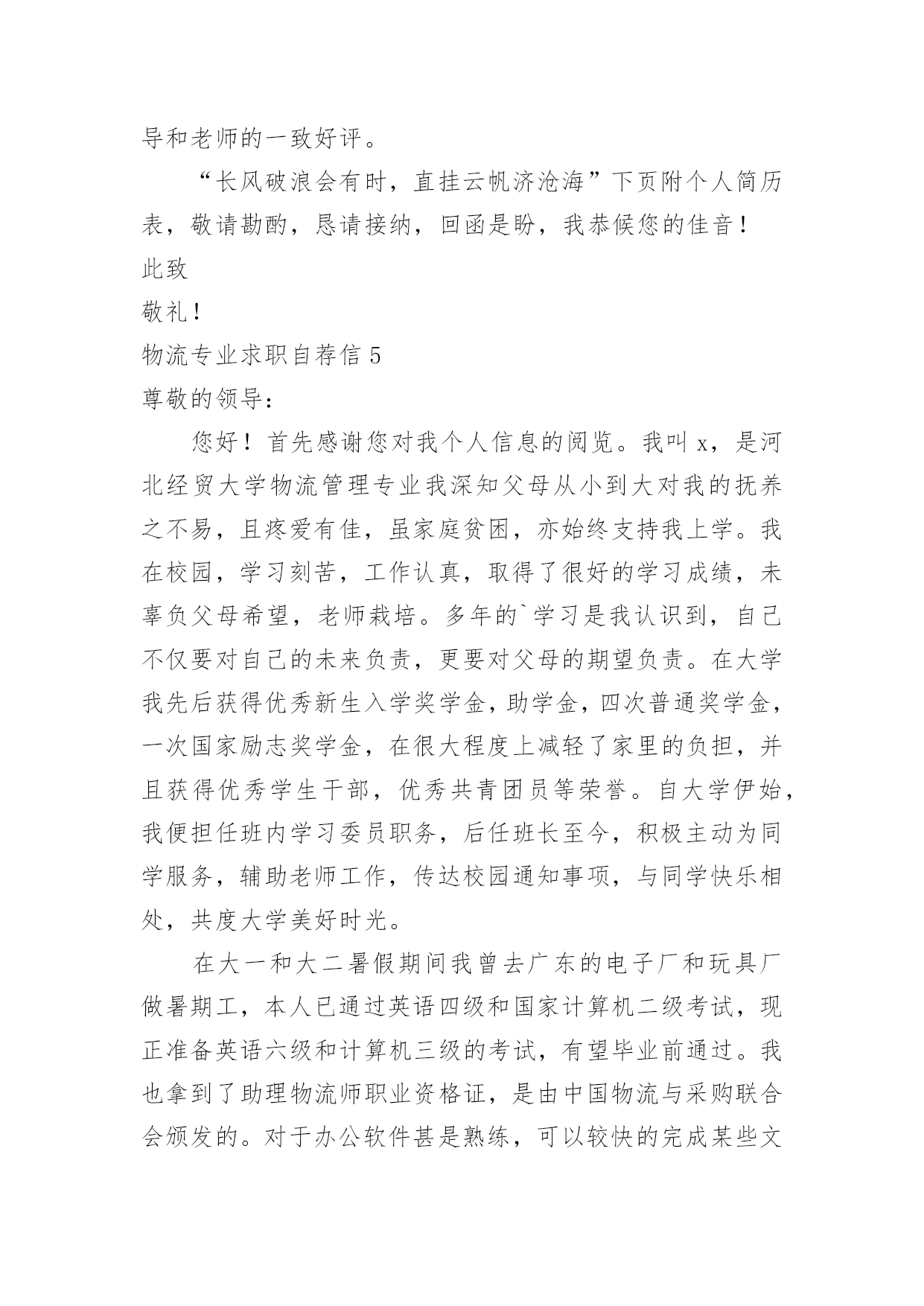 导和老师的一致好评。

“长风破浪会有时，直挂云帆济沧海”下页附个人简历表，敬请勘酌，恳请接纳，回函是盼，我恭候您的佳音！

此致

敬礼！

物流专业求职自荐信 5

尊敬的领导：

您好！首先感谢您对我个人信息的阅览。我叫 x，是河北经贸大学物流管理专业我深知父母从小到大对我的抚养之不易，且疼爱有佳，虽家庭贫困，亦始终支持我上学。我在校园，学习刻苦，工作认真，取得了很好的学习成绩，未辜负父母希望，老师栽培。多年的`学习是我认识到，自己不仅要对自己的未来负责，更要对父母的期望负责。在大学我先后获得优秀新生入学奖学金，助学金，四次普通奖学金，一次国家励志奖学金，在很大程度上减轻了家里的负担，并且获得优秀学生干部，优秀共青团员等荣誉。自大学伊始，我便担任班内学习委员职务，后任班长至今，积极主动为同学服务，辅助老师工作，传达校园通知事项，与同学快乐相处，共度大学美好时光。

在大一和大二暑假期间我曾去广东的电子厂和玩具厂做暑期工，本人已通过英语四级和国家计算机二级考试，现正准备英语六级和计算机三级的考试，有望毕业前通过。我也拿到了助理物流师职业资格证，是由中国物流与采购联合会颁发的。对于办公软件甚是熟练，可以较快的完成某些文